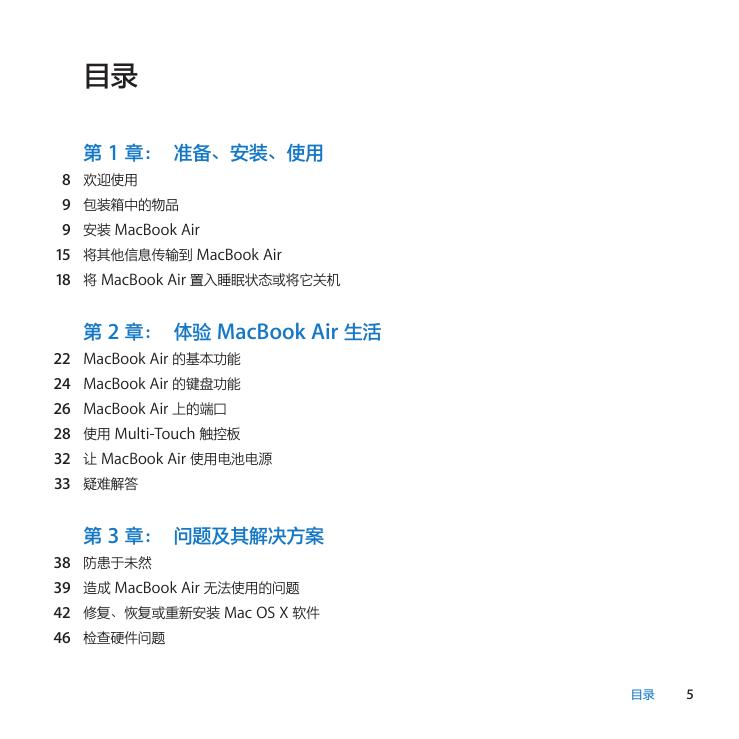 目录

第 1 章： 准备、安装、使用

8 欢迎使用
9 包装箱中的物品
9 安装 MacBook Air
15 将其他信息传输到 MacBook Air
18 将 MacBook Air 置入睡眠状态或将它关机

第 2 章： 体验 MacBook Air 生活

22 MacBook Air 的基本功能
24 MacBook Air 的键盘功能
26 MacBook Air 上的端口
28 使用 Multi-Touch 触控板
32 让 MacBook Air 使用电池电源
33 疑难解答

第 3 章： 问题及其解决方案

38 防患于未然
39 造成 MacBook Air 无法使用的问题
42 修复、恢复或重新安装 Mac OS X 软件
46 检查硬件问题

目录 5